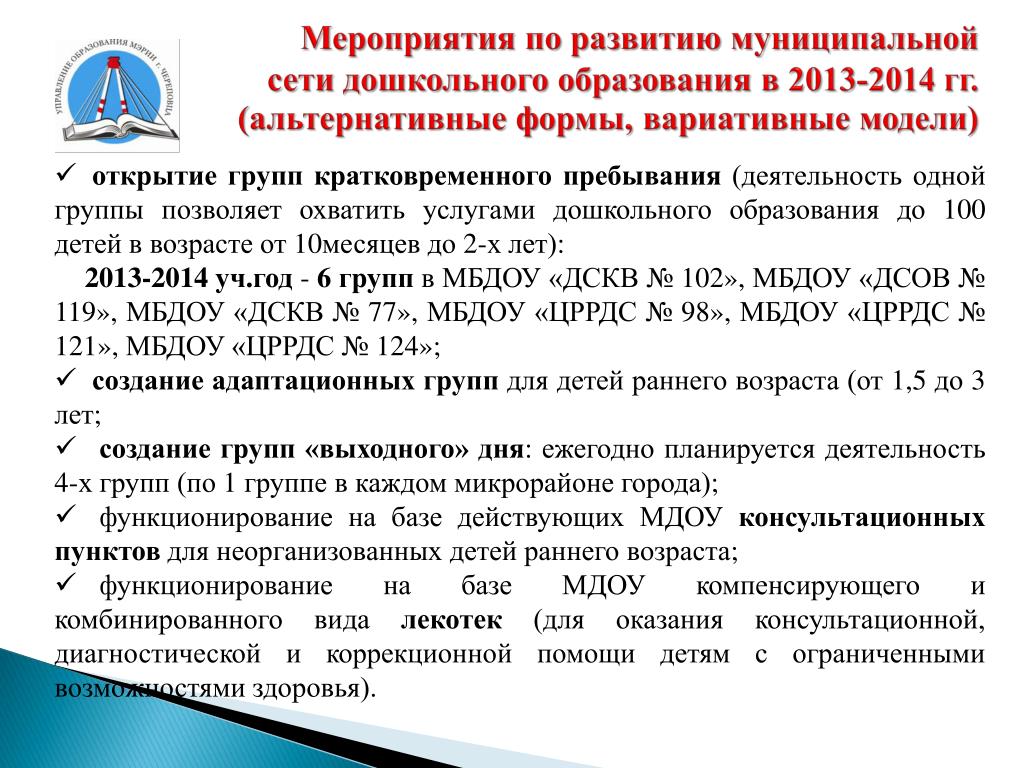 УПРАВЛЕНИЕ ОБРАЗОВАНИЯ МЭРИИ г. ЧЕРЕПОВЦА

Мероприятия по развитию муниципальной сети дошкольного образования в 2013-2014 гг. (альтернативные формы, вариативные модели)

✓ открытие групп кратковременного пребывания (деятельность одной группы позволяет охватить услугами дошкольного образования до 100 детей в возрасте от 10месяцев до 2-х лет):

2013-2014 уч.год - 6 групп в МБДОУ «ДСКВ № 102», МБДОУ «ДСОВ № 119», МБДОУ «ДСКВ № 77», МБДОУ «ЦРРДС № 98», МБДОУ «ЦРРДС № 121», МБДОУ «ЦРРДС № 124»;

✓ создание адаптационных групп для детей раннего возраста (от 1,5 до 3 лет;

✓ создание групп «выходного» дня: ежегодно планируется деятельность 4-х групп (по 1 группе в каждом микрорайоне города);

✓ функционирование на базе действующих МДОУ консультационных пунктов для неорганизованных детей раннего возраста;

✓ функционирование на базе МДОУ компенсирующего и комбинированного вида лекотек (для оказания консультационной, диагностической и коррекционной помощи детям с ограниченными возможностями здоровья).